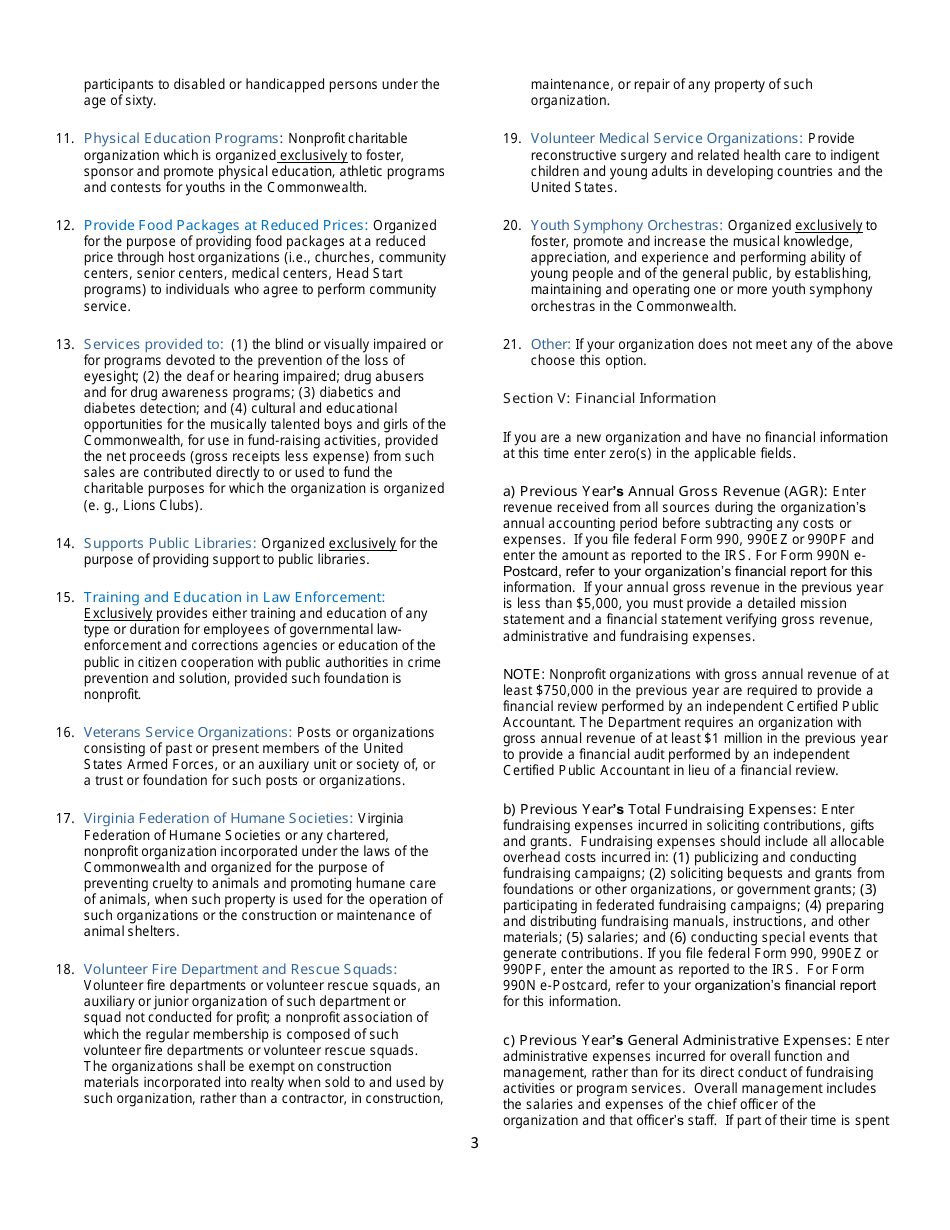 participants to disabled or handicapped persons under the age of sixty.

11. Physical Education Programs: Nonprofit charitable organization which is organized exclusively to foster, sponsor and promote physical education, athletic programs and contests for youths in the Commonwealth.

12. Provide Food Packages at Reduced Prices: Organized for the purpose of providing food packages at a reduced price through host organizations (i.e., churches, community centers, senior centers, medical centers, Head Start programs) to individuals who agree to perform community service.

13. Services provided to: (1) the blind or visually impaired or for programs devoted to the prevention of the loss of eyesight; (2) the deaf or hearing impaired; drug abusers and for drug awareness programs; (3) diabetics and diabetes detection; and (4) cultural and educational opportunities for the musically talented boys and girls of the Commonwealth, for use in fund-raising activities, provided the net proceeds (gross receipts less expense) from such sales are contributed directly to or used to fund the charitable purposes for which the organization is organized (e. g., Lions Clubs).

14. Supports Public Libraries: Organized exclusively for the purpose of providing support to public libraries.

15. Training and Education in Law Enforcement: Exclusively provides either training and education of any type or duration for employees of governmental law-enforcement and corrections agencies or education of the public in citizen cooperation with public authorities in crime prevention and solution, provided such foundation is nonprofit.

16. Veterans Service Organizations: Posts or organizations consisting of past or present members of the United States Armed Forces, or an auxiliary unit or society of, or a trust or foundation for such posts or organizations.

17. Virginia Federation of Humane Societies: Virginia Federation of Humane Societies or any chartered, nonprofit organization incorporated under the laws of the Commonwealth and organized for the purpose of preventing cruelty to animals and promoting humane care of animals, when such property is used for the operation of such organizations or the construction or maintenance of animal shelters.

18. Volunteer Fire Department and Rescue Squads: Volunteer fire departments or volunteer rescue squads, an auxiliary or junior organization of such department or squad not conducted for profit; a nonprofit association of which the regular membership is composed of such volunteer fire departments or volunteer rescue squads. The organizations shall be exempt on construction materials incorporated into realty when sold to and used by such organization, rather than a contractor, in construction, maintenance, or repair of any property of such organization.

19. Volunteer Medical Service Organizations: Provide reconstructive surgery and related health care to indigent children and young adults in developing countries and the United States.

20. Youth Symphony Orchestras: Organized exclusively to foster, promote and increase the musical knowledge, appreciation, and experience and performing ability of young people and of the general public, by establishing, maintaining and operating one or more youth symphony orchestras in the Commonwealth.

21. Other: If your organization does not meet any of the above choose this option.

Section V: Financial Information

If you are a new organization and have no financial information at this time enter zero(s) in the applicable fields.

a) Previous Year's Annual Gross Revenue (AGR): Enter revenue received from all sources during the organization's annual accounting period before subtracting any costs or expenses. If you file federal Form 990, 990EZ or 990PF and enter the amount as reported to the IRS. For Form 990N e-Postcard, refer to your organization's financial report for this information. If your annual gross revenue in the previous year is less than $5,000, you must provide a detailed mission statement and a financial statement verifying gross revenue, administrative and fundraising expenses.

NOTE: Nonprofit organizations with gross annual revenue of at least $750,000 in the previous year are required to provide a financial review performed by an independent Certified Public Accountant. The Department requires an organization with gross annual revenue of at least $1 million in the previous year to provide a financial audit performed by an independent Certified Public Accountant in lieu of a financial review.

b) Previous Year's Total Fundraising Expenses: Enter fundraising expenses incurred in soliciting contributions, gifts and grants. Fundraising expenses should include all allocable overhead costs incurred in: (1) publicizing and conducting fundraising campaigns; (2) soliciting bequests and grants from foundations or other organizations, or government grants; (3) participating in federated fundraising campaigns; (4) preparing and distributing fundraising manuals, instructions, and other materials; (5) salaries; and (6) conducting special events that generate contributions. If you file federal Form 990, 990EZ or 990PF, enter the amount as reported to the IRS. For Form 990N e-Postcard, refer to your organization's financial report for this information.

c) Previous Year's General Administrative Expenses: Enter administrative expenses incurred for overall function and management, rather than for its direct conduct of fundraising activities or program services. Overall management includes the salaries and expenses of the chief officer of the organization and that officer's staff. If part of their time is spent

3